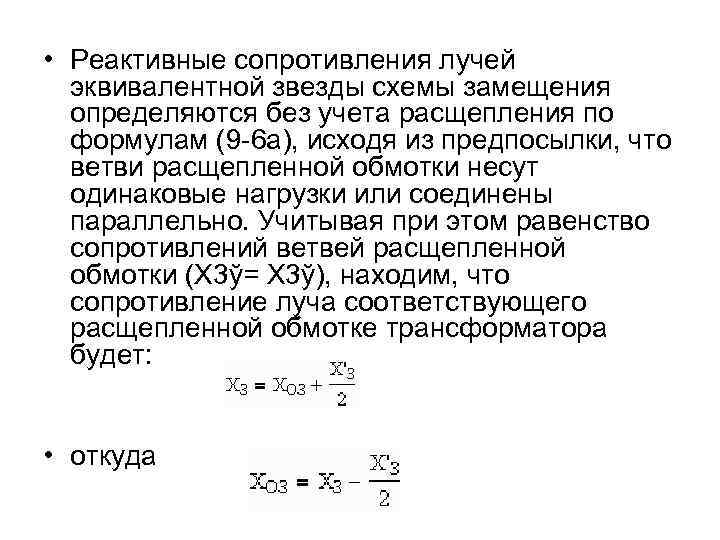 • Реактивные сопротивления лучей эквивалентной звезды схемы замещения определяются без учета расщепления по формулам (9-6а), исходя из предпосылки, что ветви расщепленной обмотки несут одинаковые нагрузки или соединены параллельно. Учитывая при этом равенство сопротивлений ветвей расщепленной обмотки (Х3ў= Х3ў), находим, что сопротивление луча соответствующего расщепленной обмотке трансформатора будет:

$X_3 = X_{O3} + \frac{X'_3}{2}$

• откуда

$X_{O3} = X_3 - \frac{X'_3}{2}$